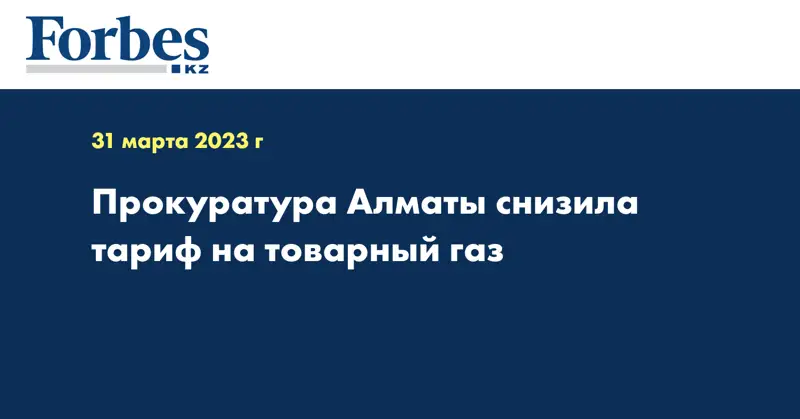 Forbes
KZ

31 марта 2023 г

Прокуратура Алматы снизила тариф на товарный газ